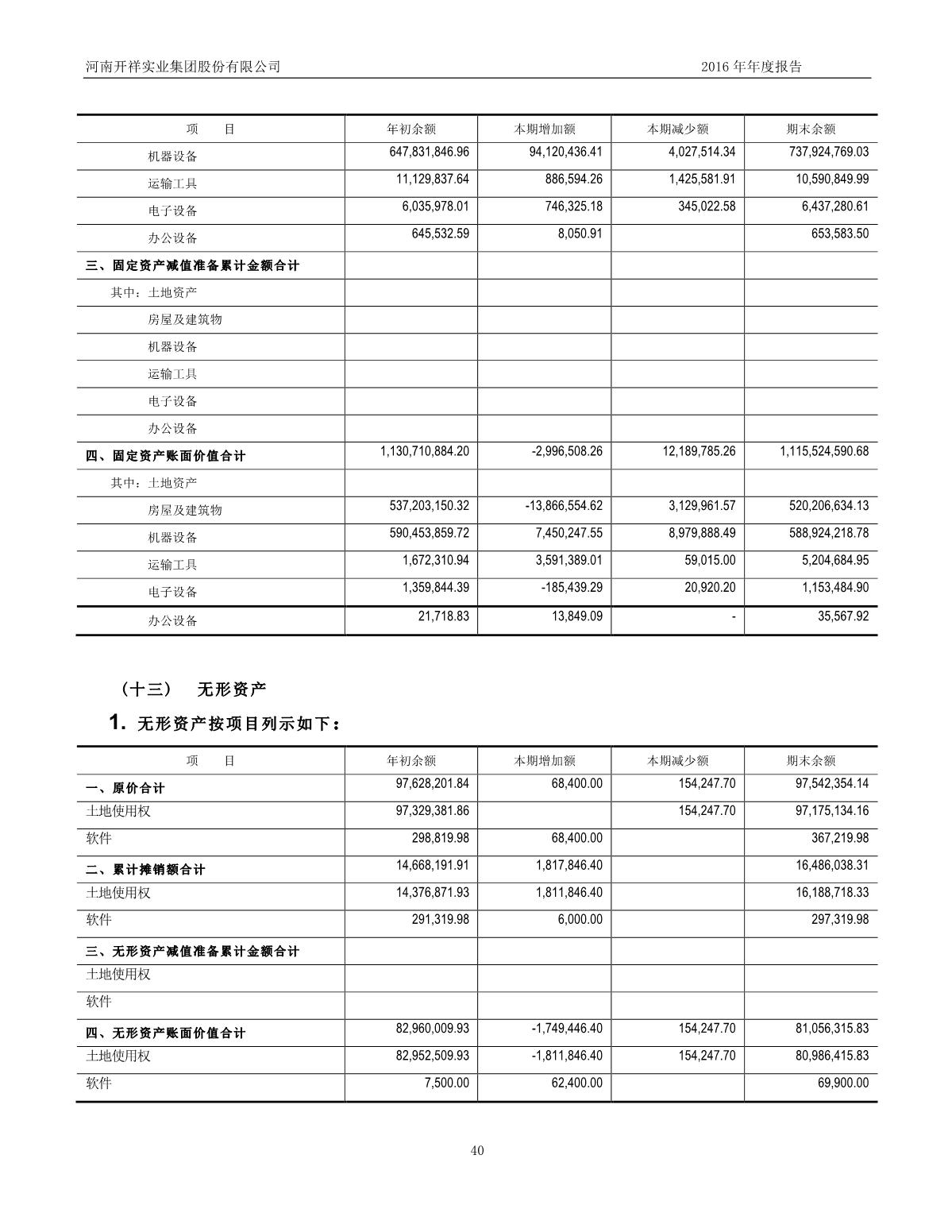 河南开祥实业集团股份有限公司 2016 年年度报告

| 项　　目 | 年初余额 | 本期增加额 | 本期减少额 | 期末余额 |
|---|---|---|---|---|
| 机器设备 | 647,831,846.96 | 94,120,436.41 | 4,027,514.34 | 737,924,769.03 |
| 运输工具 | 11,129,837.64 | 886,594.26 | 1,425,581.91 | 10,590,849.99 |
| 电子设备 | 6,035,978.01 | 746,325.18 | 345,022.58 | 6,437,280.61 |
| 办公设备 | 645,532.59 | 8,050.91 | | 653,583.50 |
| 三、固定资产减值准备累计金额合计 | | | | |
| 其中：土地资产 | | | | |
| 房屋及建筑物 | | | | |
| 机器设备 | | | | |
| 运输工具 | | | | |
| 电子设备 | | | | |
| 办公设备 | | | | |
| 四、固定资产账面价值合计 | 1,130,710,884.20 | -2,996,508.26 | 12,189,785.26 | 1,115,524,590.68 |
| 其中：土地资产 | | | | |
| 房屋及建筑物 | 537,203,150.32 | -13,866,554.62 | 3,129,961.57 | 520,206,634.13 |
| 机器设备 | 590,453,859.72 | 7,450,247.55 | 8,979,888.49 | 588,924,218.78 |
| 运输工具 | 1,672,310.94 | 3,591,389.01 | 59,015.00 | 5,204,684.95 |
| 电子设备 | 1,359,844.39 | -185,439.29 | 20,920.20 | 1,153,484.90 |
| 办公设备 | 21,718.83 | 13,849.09 | - | 35,567.92 |

（十三）　无形资产

1. 无形资产按项目列示如下：

| 项　　目 | 年初余额 | 本期增加额 | 本期减少额 | 期末余额 |
|---|---|---|---|---|
| 一、原价合计 | 97,628,201.84 | 68,400.00 | 154,247.70 | 97,542,354.14 |
| 土地使用权 | 97,329,381.86 | | 154,247.70 | 97,175,134.16 |
| 软件 | 298,819.98 | 68,400.00 | | 367,219.98 |
| 二、累计摊销额合计 | 14,668,191.91 | 1,817,846.40 | | 16,486,038.31 |
| 土地使用权 | 14,376,871.93 | 1,811,846.40 | | 16,188,718.33 |
| 软件 | 291,319.98 | 6,000.00 | | 297,319.98 |
| 三、无形资产减值准备累计金额合计 | | | | |
| 土地使用权 | | | | |
| 软件 | | | | |
| 四、无形资产账面价值合计 | 82,960,009.93 | -1,749,446.40 | 154,247.70 | 81,056,315.83 |
| 土地使用权 | 82,952,509.93 | -1,811,846.40 | 154,247.70 | 80,986,415.83 |
| 软件 | 7,500.00 | 62,400.00 | | 69,900.00 |

40